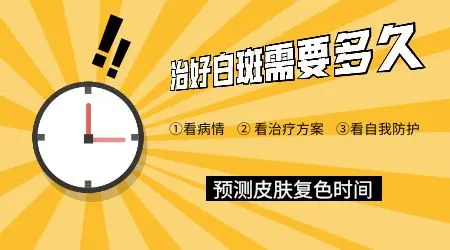 治好白斑需要多久

①看病情 ② 看治疗方案 ③看自我防护

预测皮肤复色时间